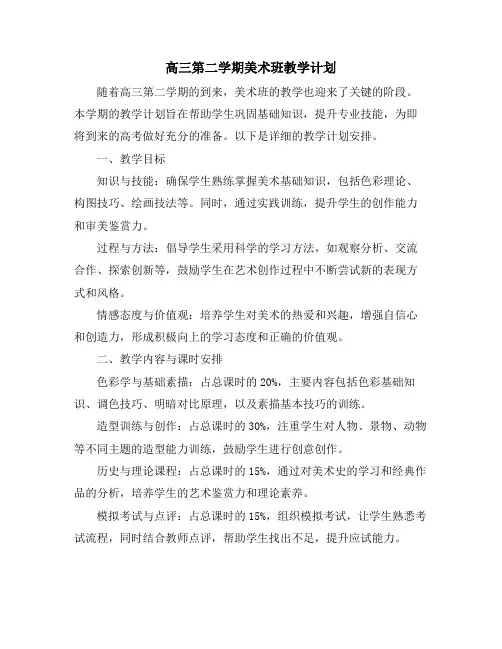 高三第二学期美术班教学计划

随着高三第二学期的到来，美术班的教学也迎来了关键的阶段。本学期的教学计划旨在帮助学生巩固基础知识，提升专业技能，为即将到来的高考做好充分的准备。以下是详细的教学计划安排。

一、教学目标

知识与技能：确保学生熟练掌握美术基础知识，包括色彩理论、构图技巧、绘画技法等。同时，通过实践训练，提升学生的创作能力和审美鉴赏力。

过程与方法：倡导学生采用科学的学习方法，如观察分析、交流合作、探索创新等，鼓励学生在艺术创作过程中不断尝试新的表现方式和风格。

情感态度与价值观：培养学生对美术的热爱和兴趣，增强自信心和创造力，形成积极向上的学习态度和正确的价值观。

二、教学内容与课时安排

色彩学与基础素描：占总课时的 20%，主要内容包括色彩基础知识、调色技巧、明暗对比原理，以及素描基本技巧的训练。

造型训练与创作：占总课时的 30%，注重学生对人物、景物、动物等不同主题的造型能力训练，鼓励学生进行创意创作。

历史与理论课程：占总课时的 15%，通过对美术史的学习和经典作品的分析，培养学生的艺术鉴赏力和理论素养。

模拟考试与点评：占总课时的 15%，组织模拟考试，让学生熟悉考试流程，同时结合教师点评，帮助学生找出不足，提升应试能力。